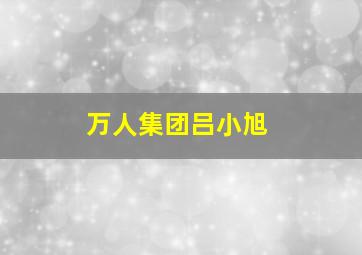 万人集团吕小旭